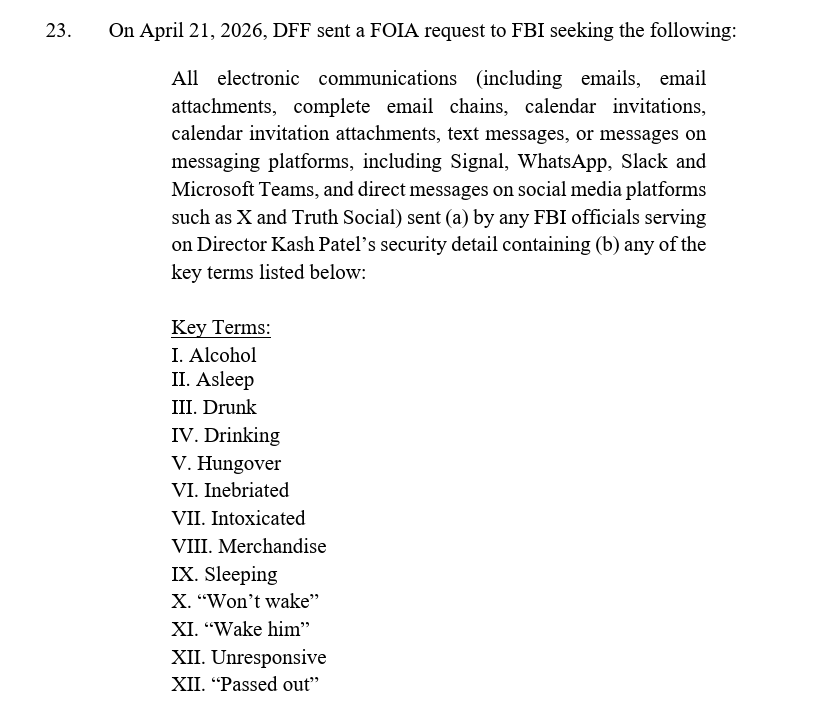 23. On April 21, 2026, DFF sent a FOIA request to FBI seeking the following:

All electronic communications (including emails, email attachments, complete email chains, calendar invitations, calendar invitation attachments, text messages, or messages on messaging platforms, including Signal, WhatsApp, Slack and Microsoft Teams, and direct messages on social media platforms such as X and Truth Social) sent (a) by any FBI officials serving on Director Kash Patel's security detail containing (b) any of the key terms listed below:

Key Terms:
I. Alcohol
II. Asleep
III. Drunk
IV. Drinking
V. Hungover
VI. Inebriated
VII. Intoxicated
VIII. Merchandise
IX. Sleeping
X. "Won't wake"
XI. "Wake him"
XII. Unresponsive
XII. "Passed out"